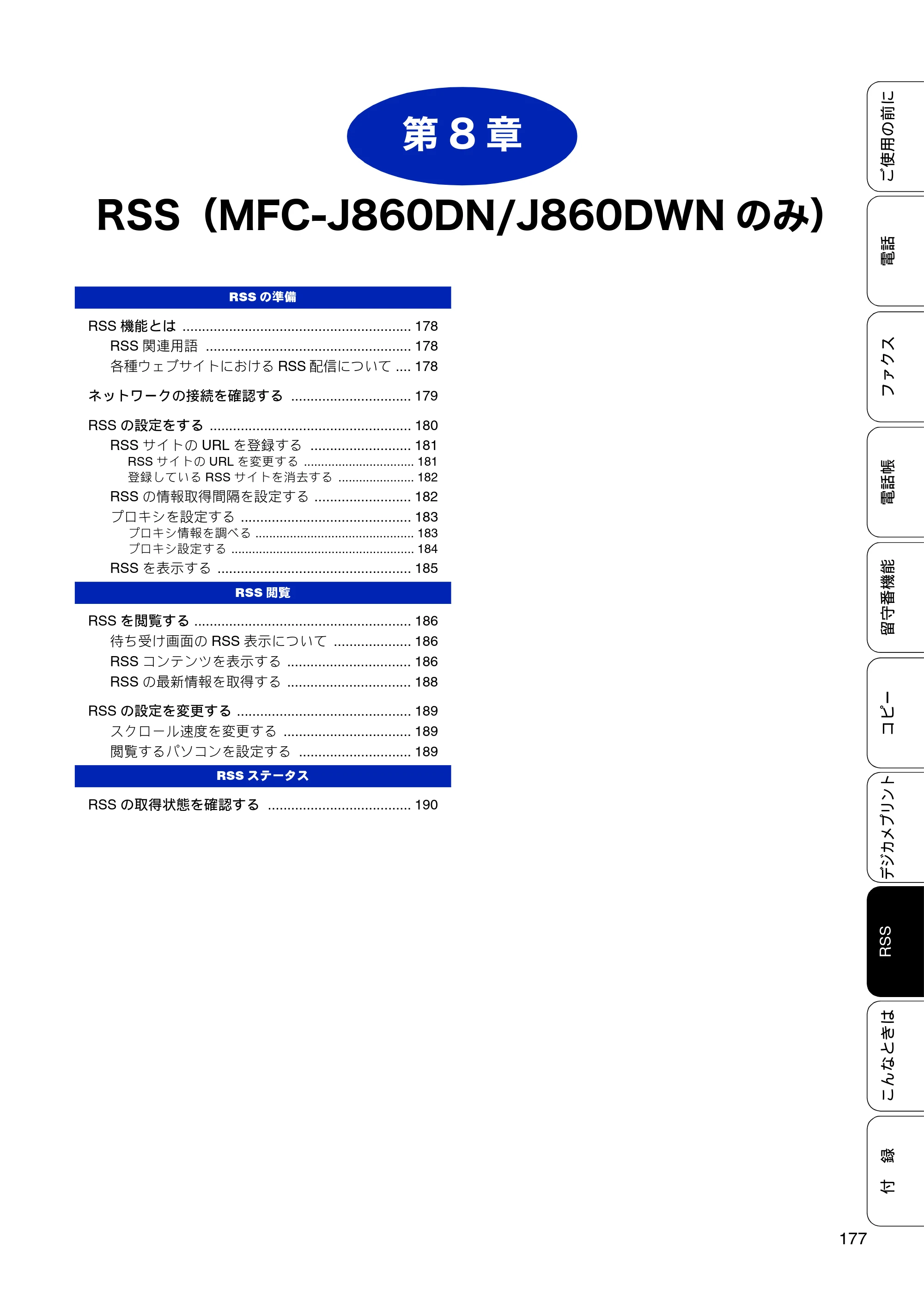 第8章

RSS（MFC-J860DN/J860DWNのみ）

RSSの準備

RSS機能とは 178
RSS関連用語 178
各種ウェブサイトにおけるRSS配信について 178

ネットワークの接続を確認する 179

RSSの設定をする 180
RSSサイトのURLを登録する 181
RSSサイトのURLを変更する 181
登録しているRSSサイトを消去する 182
RSSの情報取得間隔を設定する 182
プロキシを設定する 183
プロキシ情報を調べる 183
プロキシ設定する 184
RSSを表示する 185

RSS閲覧

RSSを閲覧する 186
待ち受け画面のRSS表示について 186
RSSコンテンツを表示する 186
RSSの最新情報を取得する 188

RSSの設定を変更する 189
スクロール速度を変更する 189
閲覧するパソコンを設定する 189

RSSステータス

RSSの取得状態を確認する 190

ご使用の前に
電話
ファクス
電話帳
留守番機能
コピー
デジカメプリント
RSS
こんなときは
付 録

177